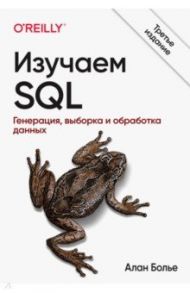 O'REILLY®

Третье издание

Изучаем SQL

Генерация, выборка и обработка данных

Алан Болье